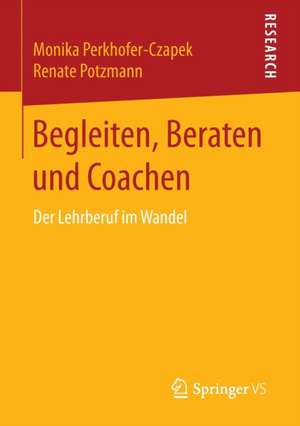 Monika Perkhofer-Czapek
Renate Potzmann

RESEARCH

Begleiten, Beraten und Coachen

Der Lehrberuf im Wandel

Springer VS